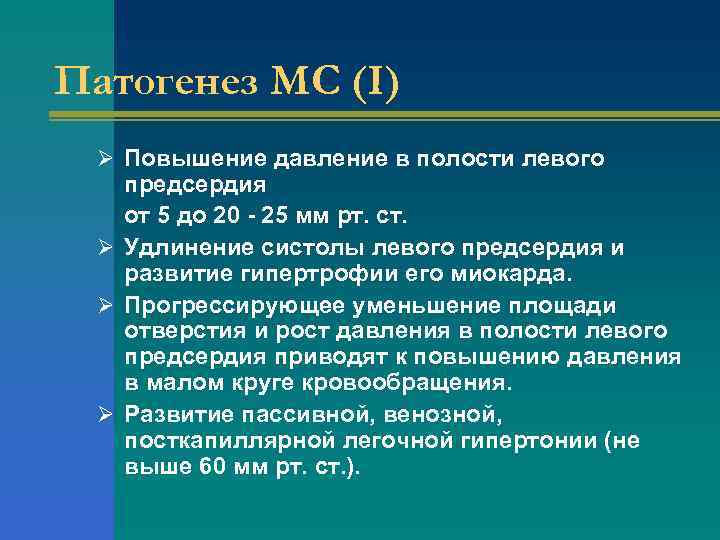 Патогенез МС (I)

➢ Повышение давление в полости левого предсердия

от 5 до 20 - 25 мм рт. ст.

➢ Удлинение систолы левого предсердия и развитие гипертрофии его миокарда.

➢ Прогрессирующее уменьшение площади отверстия и рост давления в полости левого предсердия приводят к повышению давления в малом круге кровообращения.

➢ Развитие пассивной, венозной, посткапиллярной легочной гипертонии (не выше 60 мм рт. ст.).